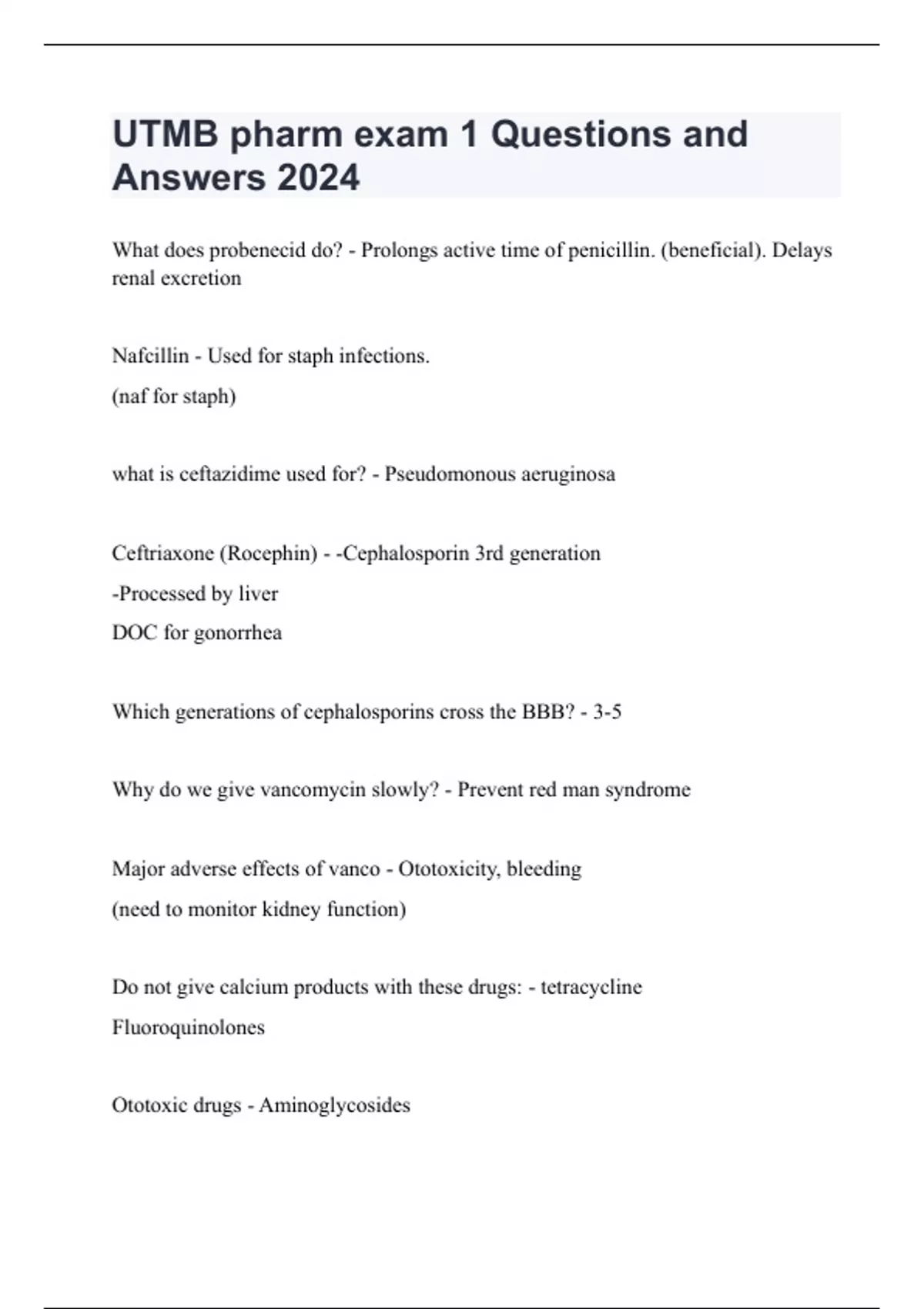 UTMB pharm exam 1 Questions and Answers 2024

What does probenecid do? - Prolongs active time of penicillin. (beneficial). Delays renal excretion

Nafcillin - Used for staph infections.

(naf for staph)

what is ceftazidime used for? - Pseudomonous aeruginosa

Ceftriaxone (Rocephin) - -Cephalosporin 3rd generation

-Processed by liver

DOC for gonorrhea

Which generations of cephalosporins cross the BBB? - 3-5

Why do we give vancomycin slowly? - Prevent red man syndrome

Major adverse effects of vanco - Ototoxicity, bleeding

(need to monitor kidney function)

Do not give calcium products with these drugs: - tetracycline

Fluoroquinolones

Ototoxic drugs - Aminoglycosides